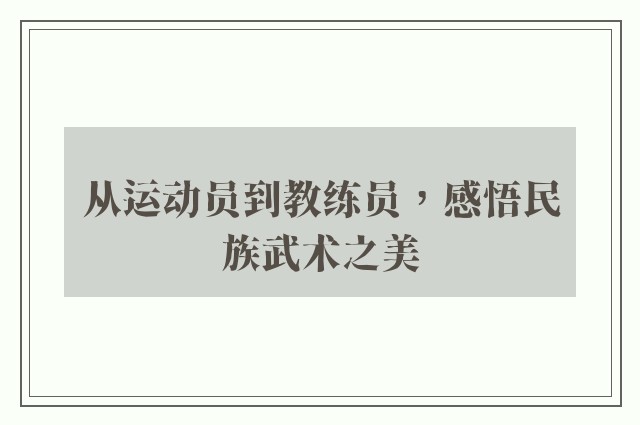 从运动员到教练员，感悟民族武术之美